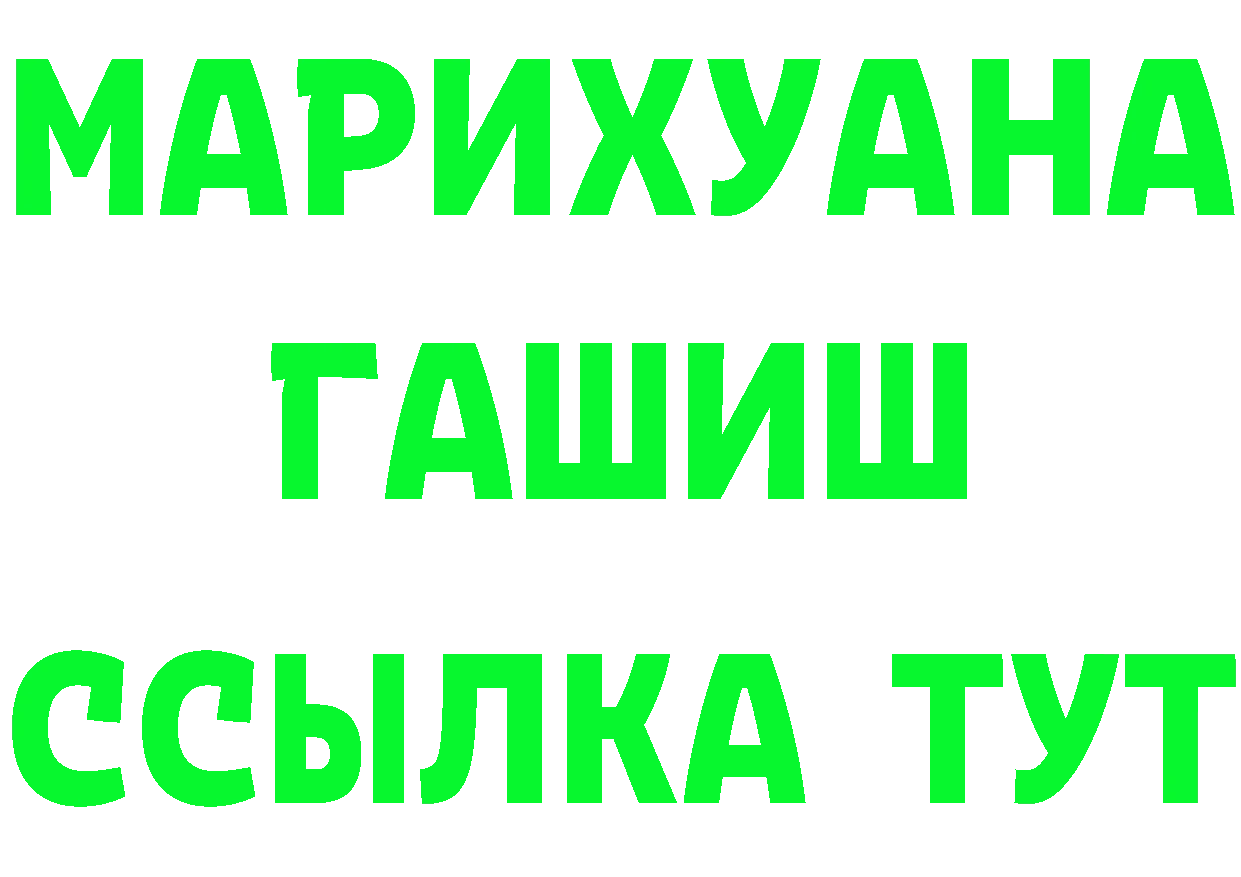 МАРИХУАНА
ГАШИШ
ССЫЛКА ТУТ